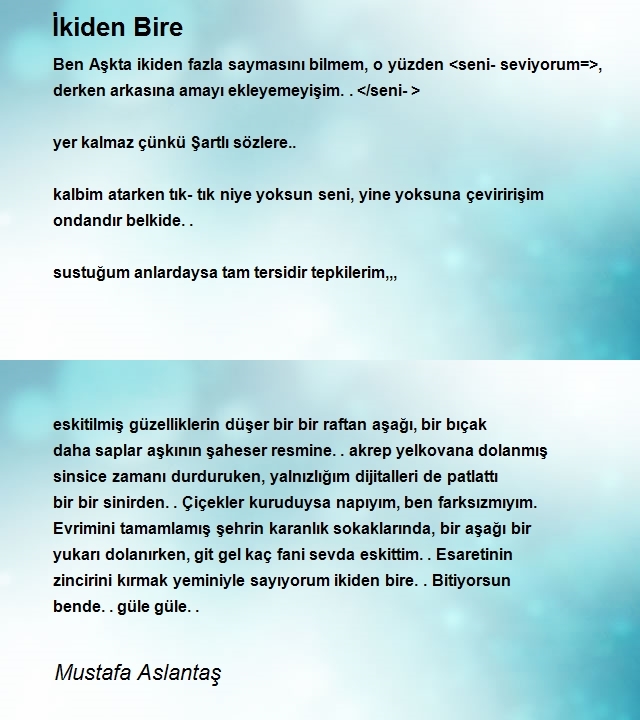 İkiden Bire

Ben Aşkta ikiden fazla saymasını bilmem, o yüzden <seni- seviyorum=>, derken arkasına amayı ekleyemeyişim. . </seni- >

yer kalmaz çünkü Şartlı sözlere..

kalbim atarken tık- tık niye yoksun seni, yine yoksuna çeviririşim ondandır belkide. .

sustuğum anlardaysa tam tersidir tepkilerim,,,

eskitilmiş güzelliklerin düşer bir bir raftan aşağı, bir bıçak daha saplar aşkının şaheser resmine. . akrep yelkovana dolanmış sinsice zamanı durduruken, yalnızlığım dijitalleri de patlattı bir bir sinirden. . Çiçekler kuruduysa napıyım, ben farksızmıyım. Evrimini tamamlamış şehrin karanlık sokaklarında, bir aşağı bir yukarı dolanırken, git gel kaç fani sevda eskittim. . Esaretinin zincirini kırmak yeminiyle sayıyorum ikiden bire. . Bitiyorsun bende. . güle güle. .

Mustafa Aslantaş